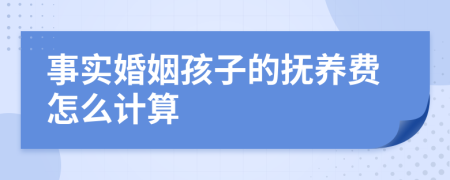 事实婚姻孩子的抚养费怎么计算